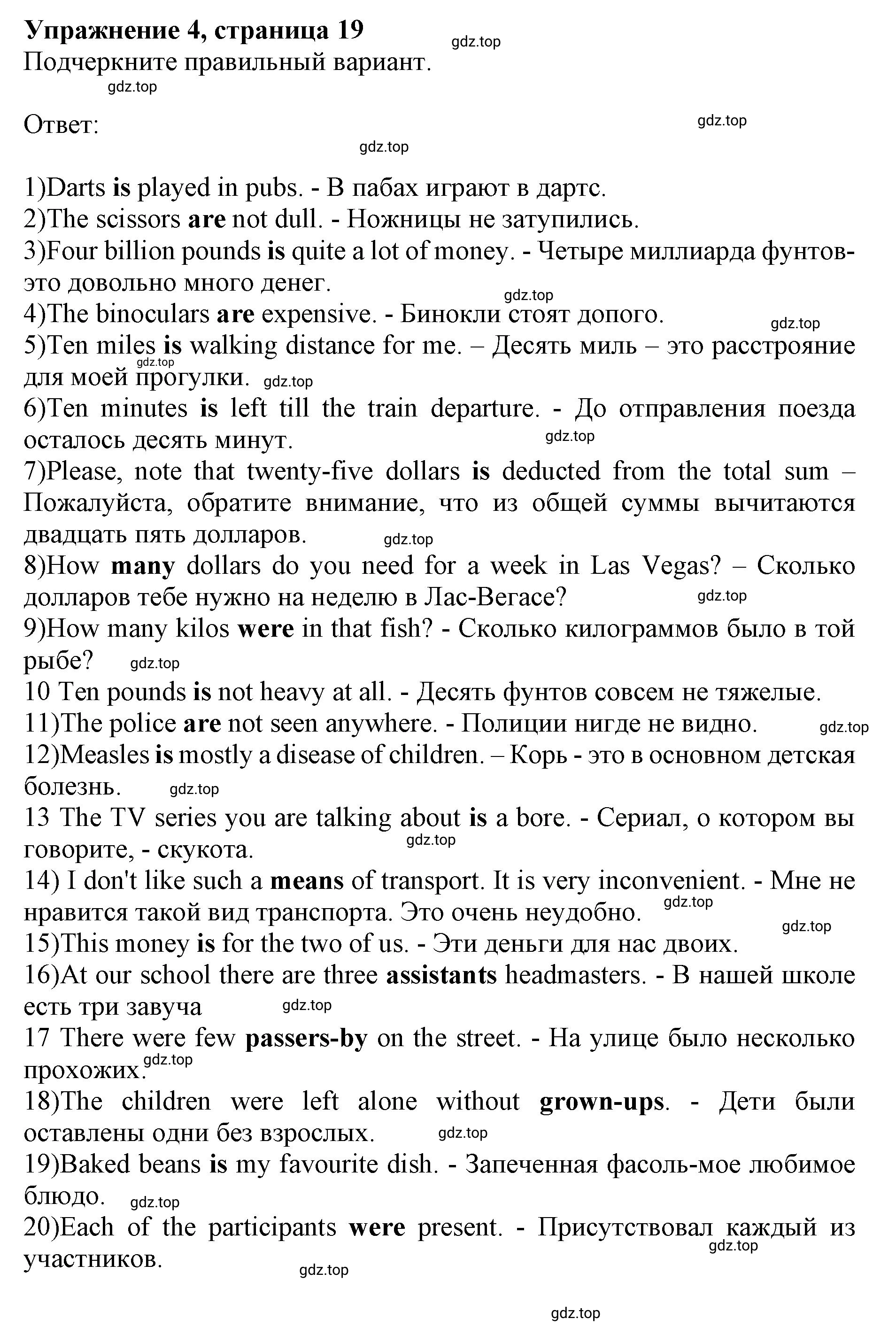 Упражнение 4, страница 19
gdz.top
Подчеркните правильный вариант.
gdz.top

Ответ:
gdz.top
gdz.top

1)Darts is played in pubs. - В пабах играют в дартс.
2)The scissors are not dull. - Ножницы не затупились.
3)Four billion pounds is quite a lot of money. - Четыре миллиарда фунтов-это довольно много денег.
gdz.top
4)The binoculars are expensive. - Бинокли стоят допого.
gdz.top
5)Ten miles is walking distance for me. – Десять миль – это расстрояние для моей прогулки.
gdz.top
gdz.top
6)Ten minutes is left till the train departure. - До отправления поезда осталось десять минут.
gdz.top
7)Please, note that twenty-five dollars is deducted from the total sum – Пожалуйста, обратите внимание, что из общей суммы вычитаются двадцать пять долларов.
gdz.top
8)How many dollars do you need for a week in Las Vegas? – Сколько долларов тебе нужно на неделю в Лас-Вегасе?
gdz.top
9)How many kilos were in that fish? - Сколько килограммов было в той рыбе?
gdz.top
10 Ten pounds is not heavy at all. - Десять фунтов совсем не тяжелые.
11)The police are not seen anywhere. - Полиции нигде не видно.
gdz.top
12)Measles is mostly a disease of children. – Корь - это в основном детская болезнь.
gdz.top
13 The TV series you are talking about is a bore. - Сериал, о котором вы говорите, - скукота.
gdz.top
14) I don't like such a means of transport. It is very inconvenient. - Мне не нравится такой вид транспорта. Это очень неудобно.
gdz.top
gdz.top
15)This money is for the two of us. - Эти деньги для нас двоих.
16)At our school there are three assistants headmasters. - В нашей школе есть три завуча
gdz.top
17 There were few passers-by on the street. - На улице было несколько прохожих.
gdz.top
18)The children were left alone without grown-ups. - Дети были оставлены одни без взрослых.
gdz.top
19)Baked beans is my favourite dish. - Запеченная фасоль-мое любимое блюдо.
gdz.top
20)Each of the participants were present. - Присутствовал каждый из участников.
gdz.top
gdz.top

gdz.top